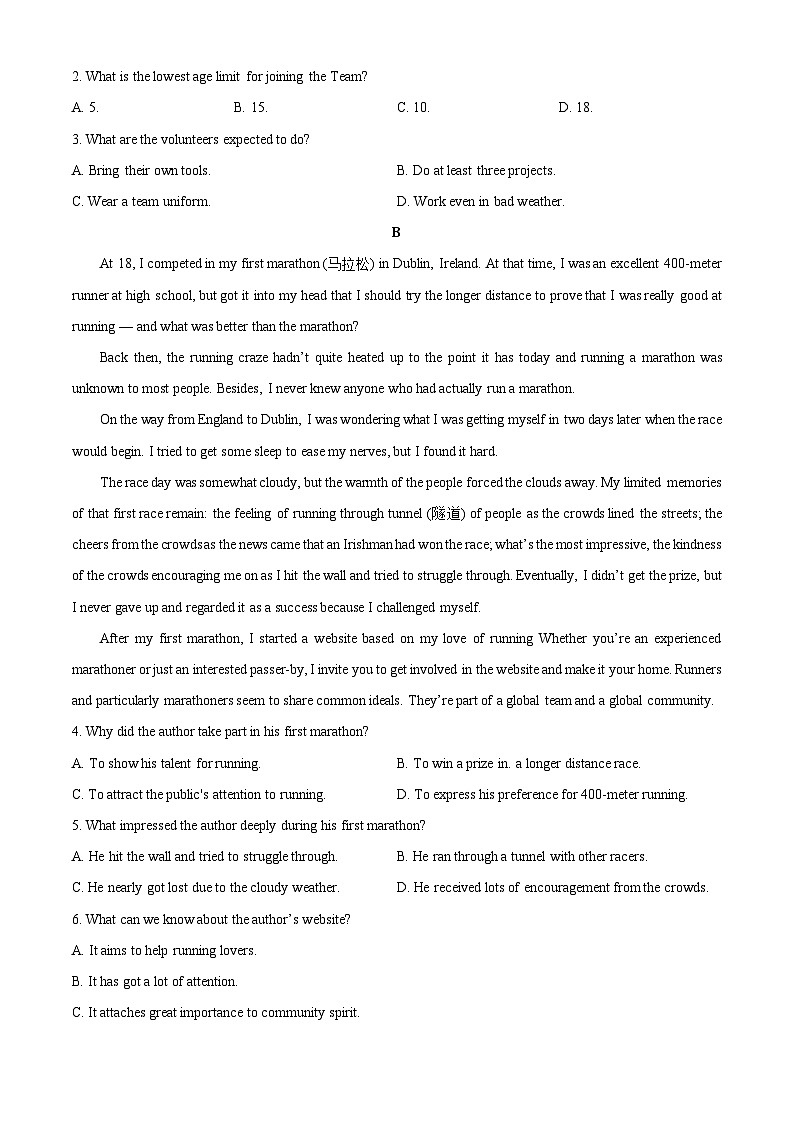 2. What is the lowest age limit for joining the Team?

A. 5.　　B. 15.　　C. 10.　　D. 18.

3. What are the volunteers expected to do?

A. Bring their own tools.　　B. Do at least three projects.

C. Wear a team uniform.　　D. Work even in bad weather.

B

At 18, I competed in my first marathon (马拉松) in Dublin, Ireland. At that time, I was an excellent 400-meter runner at high school, but got it into my head that I should try the longer distance to prove that I was really good at running — and what was better than the marathon?

Back then, the running craze hadn't quite heated up to the point it has today and running a marathon was unknown to most people. Besides, I never knew anyone who had actually run a marathon.

On the way from England to Dublin, I was wondering what I was getting myself in two days later when the race would begin. I tried to get some sleep to ease my nerves, but I found it hard.

The race day was somewhat cloudy, but the warmth of the people forced the clouds away. My limited memories of that first race remain: the feeling of running through tunnel (隧道) of people as the crowds lined the streets; the cheers from the crowdsas the news came that an Irishman had won the race; what's the most impressive, the kindness of the crowds encouraging me on as I hit the wall and tried to struggle through. Eventually, I didn't get the prize, but I never gave up and regarded it as a success because I challenged myself.

After my first marathon, I started a website based on my love of running Whether you're an experienced marathoner or just an interested passer-by, I invite you to get involved in the website and make it your home. Runners and particularly marathoners seem to share common ideals. They're part of a global team and a global community.

4. Why did the author take part in his first marathon?

A. To show his talent for running.　　B. To win a prize in. a longer distance race.

C. To attract the public's attention to running.　　D. To express his preference for 400-meter running.

5. What impressed the author deeply during his first marathon?

A. He hit the wall and tried to struggle through.　　B. He ran through a tunnel with other racers.

C. He nearly got lost due to the cloudy weather.　　D. He received lots of encouragement from the crowds.

6. What can we know about the author's website?

A. It aims to help running lovers.

B. It has got a lot of attention.

C. It attaches great importance to community spirit.